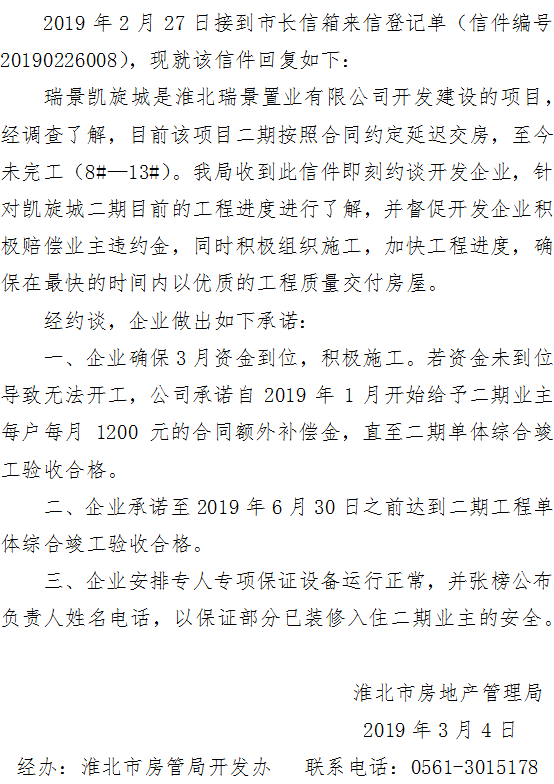 2019 年 2 月 27 日接到市长信箱来信登记单（信件编号 20190226008），现就该信件回复如下：

瑞景凯旋城是淮北瑞景置业有限公司开发建设的项目，经调查了解，目前该项目二期按照合同约定延迟交房，至今未完工（8#—13#）。我局收到此信件即刻约谈开发企业，针对凯旋城二期目前的工程进度进行了解，并督促开发企业积极赔偿业主违约金，同时积极组织施工，加快工程进度，确保在最快的时间内以优质的工程质量交付房屋。

经约谈，企业做出如下承诺：

一、企业确保 3 月资金到位，积极施工。若资金未到位导致无法开工，公司承诺自 2019 年 1 月开始给予二期业主每户每月 1200 元的合同额外补偿金，直至二期单体综合竣工验收合格。

二、企业承诺至 2019 年 6 月 30 日之前达到二期工程单体综合竣工验收合格。

三、企业安排专人专项保证设备运行正常，并张榜公布负责人姓名电话，以保证部分已装修入住二期业主的安全。

淮北市房地产管理局

2019 年 3 月 4 日

经办：淮北市房管局开发办　　联系电话：0561-3015178